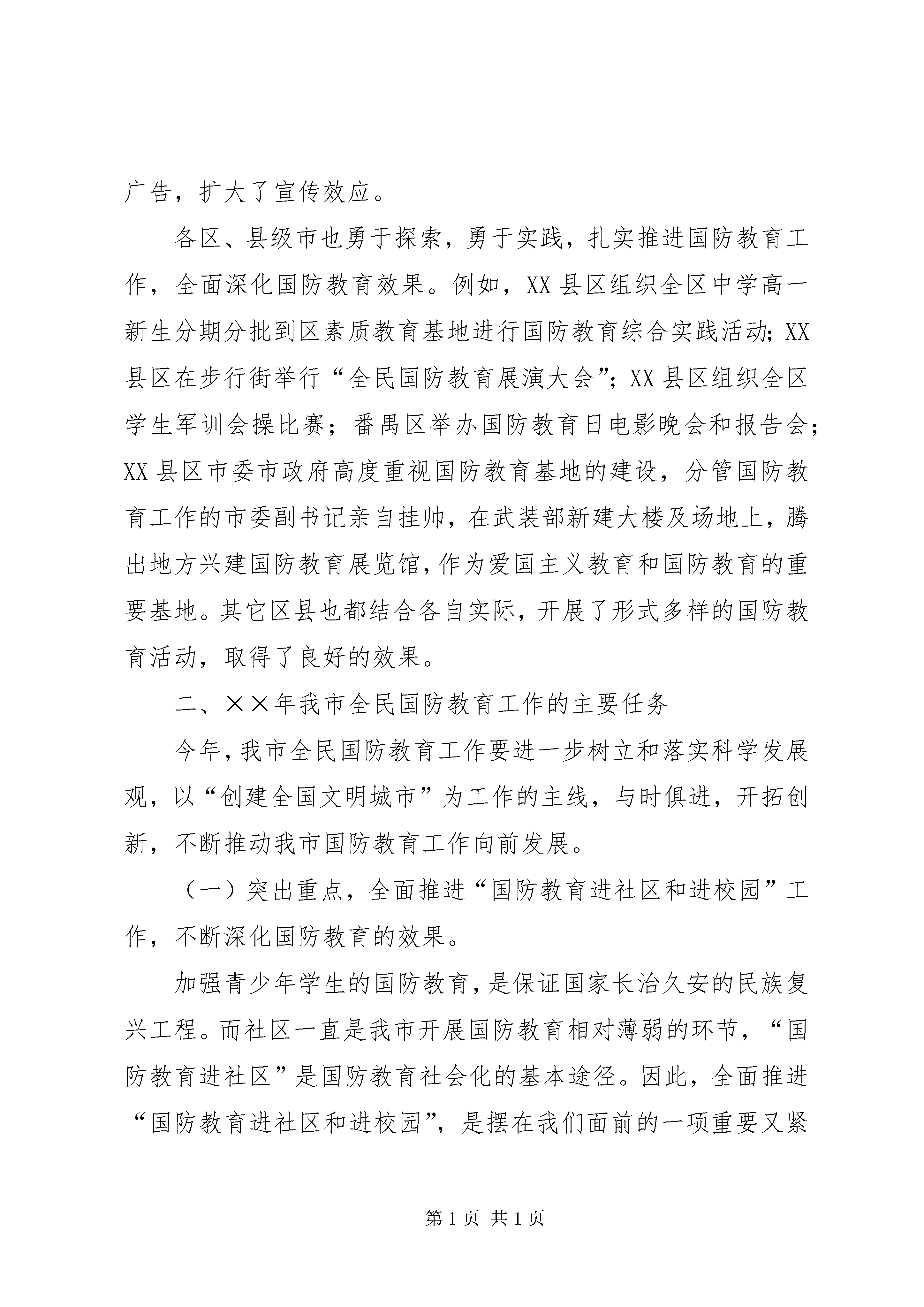 广告，扩大了宣传效应。

各区、县级市也勇于探索，勇于实践，扎实推进国防教育工作，全面深化国防教育效果。例如，XX县区组织全区中学高一新生分期分批到区素质教育基地进行国防教育综合实践活动；XX县区在步行街举行“全民国防教育展演大会”；XX县区组织全区学生军训会操比赛；番禺区举办国防教育日电影晚会和报告会；XX县区市委市政府高度重视国防教育基地的建设，分管国防教育工作的市委副书记亲自挂帅，在武装部新建大楼及场地上，腾出地方兴建国防教育展览馆，作为爱国主义教育和国防教育的重要基地。其它区县也都结合各自实际，开展了形式多样的国防教育活动，取得了良好的效果。

二、××年我市全民国防教育工作的主要任务

今年，我市全民国防教育工作要进一步树立和落实科学发展观，以“创建全国文明城市”为工作的主线，与时俱进，开拓创新，不断推动我市国防教育工作向前发展。

（一）突出重点，全面推进“国防教育进社区和进校园”工作，不断深化国防教育的效果。

加强青少年学生的国防教育，是保证国家长治久安的民族复兴工程。而社区一直是我市开展国防教育相对薄弱的环节，“国防教育进社区”是国防教育社会化的基本途径。因此，全面推进“国防教育进社区和进校园”，是摆在我们面前的一项重要又紧

第1页 共1页